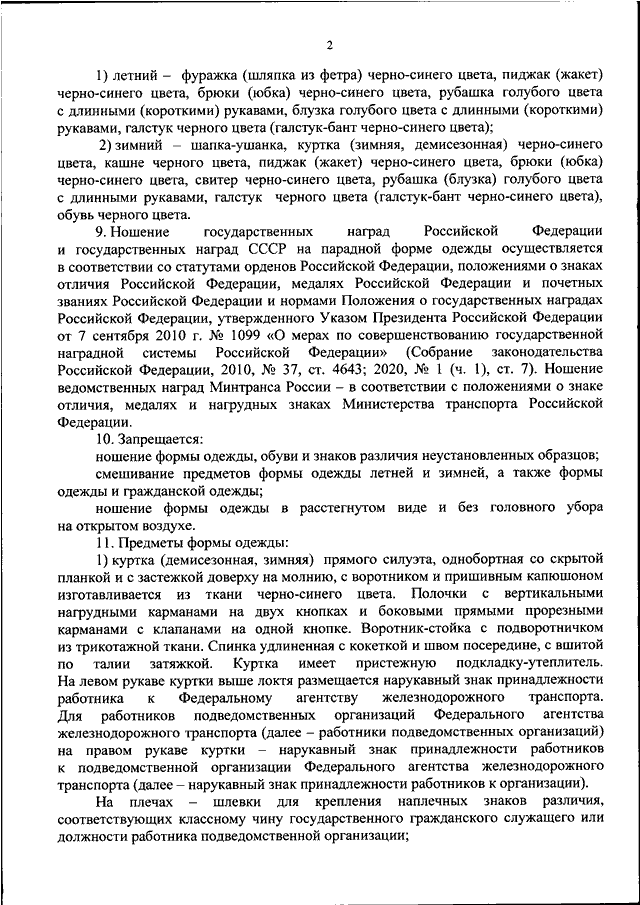 2

1) летний – фуражка (шляпка из фетра) черно-синего цвета, пиджак (жакет) черно-синего цвета, брюки (юбка) черно-синего цвета, рубашка голубого цвета с длинными (короткими) рукавами, блузка голубого цвета с длинными (короткими) рукавами, галстук черного цвета (галстук-бант черно-синего цвета);

2) зимний – шапка-ушанка, куртка (зимняя, демисезонная) черно-синего цвета, кашне черного цвета, пиджак (жакет) черно-синего цвета, брюки (юбка) черно-синего цвета, свитер черно-синего цвета, рубашка (блузка) голубого цвета с длинными рукавами, галстук черного цвета (галстук-бант черно-синего цвета), обувь черного цвета.

9. Ношение государственных наград Российской Федерации и государственных наград СССР на парадной форме одежды осуществляется в соответствии со статутами орденов Российской Федерации, положениями о знаках отличия Российской Федерации, медалях Российской Федерации и почетных званиях Российской Федерации и нормами Положения о государственных наградах Российской Федерации, утвержденного Указом Президента Российской Федерации от 7 сентября 2010 г. № 1099 «О мерах по совершенствованию государственной наградной системы Российской Федерации» (Собрание законодательства Российской Федерации, 2010, № 37, ст. 4643; 2020, № 1 (ч. 1), ст. 7). Ношение ведомственных наград Минтранса России – в соответствии с положениями о знаке отличия, медалях и нагрудных знаках Министерства транспорта Российской Федерации.

10. Запрещается:

ношение формы одежды, обуви и знаков различия неустановленных образцов;

смешивание предметов формы одежды летней и зимней, а также формы одежды и гражданской одежды;

ношение формы одежды в расстегнутом виде и без головного убора на открытом воздухе.

11. Предметы формы одежды:

1) куртка (демисезонная, зимняя) прямого силуэта, однобортная со скрытой планкой и с застежкой доверху на молнию, с воротником и пришивным капюшоном изготавливается из ткани черно-синего цвета. Полочки с вертикальными нагрудными карманами на двух кнопках и боковыми прямыми прорезными карманами с клапанами на одной кнопке. Воротник-стойка с подворотничком из трикотажной ткани. Спинка удлиненная с кокеткой и швом посередине, с вшитой по талии затяжкой. Куртка имеет пристежную подкладку-утеплитель. На левом рукаве куртки выше локтя размещается нарукавный знак принадлежности работника к Федеральному агентству железнодорожного транспорта. Для работников подведомственных организаций Федерального агентства железнодорожного транспорта (далее – работники подведомственных организаций) на правом рукаве куртки – нарукавный знак принадлежности работников к подведомственной организации Федерального агентства железнодорожного транспорта (далее – нарукавный знак принадлежности работников к организации).

На плечах – шлевки для крепления наплечных знаков различия, соответствующих классному чину государственного гражданского служащего или должности работника подведомственной организации;